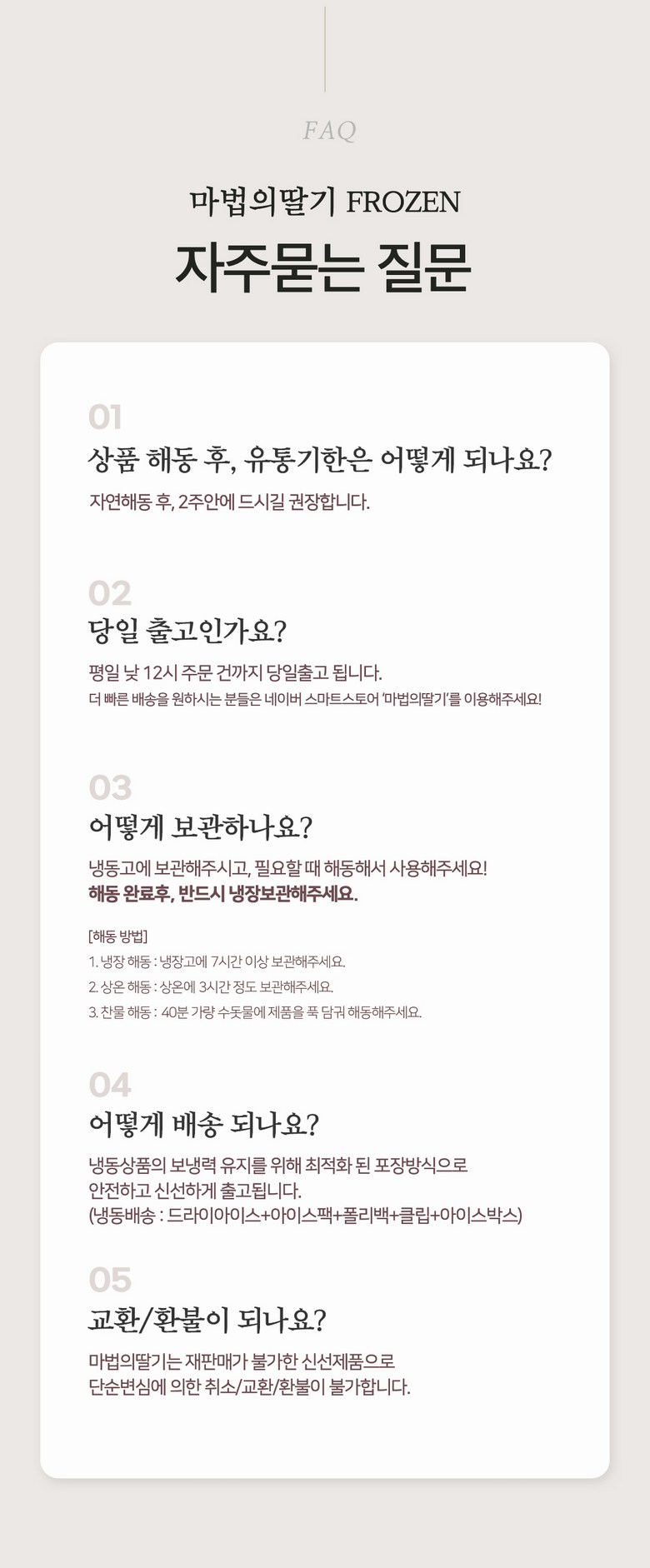 FAQ

마법의딸기 FROZEN

자주묻는 질문

01

상품 해동 후, 유통기한은 어떻게 되나요?

자연해동 후, 2주안에 드시길 권장합니다.

02

당일 출고인가요?

평일 낮 12시 주문 건까지 당일출고 됩니다.

더 빠른 배송을 원하시는 분들은 네이버 스마트스토어 '마법의딸기'를 이용해주세요!

03

어떻게 보관하나요?

냉동고에 보관해주시고, 필요할 때 해동해서 사용해주세요!

해동 완료후, 반드시 냉장보관해주세요.

[해동 방법]

1. 냉장 해동 : 냉장고에 7시간 이상 보관해주세요.

2. 상온 해동 : 상온에 3시간 정도 보관해주세요.

3. 찬물 해동 : 40분 가량 수돗물에 제품을 푹 담궈 해동해주세요.

04

어떻게 배송 되나요?

냉동상품의 보냉력 유지를 위해 최적화 된 포장방식으로 안전하고 신선하게 출고됩니다.

(냉동배송 : 드라이아이스+아이스팩+폴리백+클립+아이스박스)

05

교환/환불이 되나요?

마법의딸기는 재판매가 불가한 신선제품으로 단순변심에 의한 취소/교환/환불이 불가합니다.